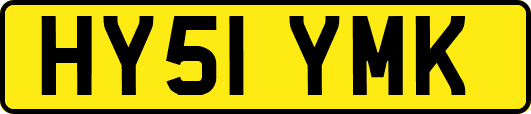 HY51 YMK